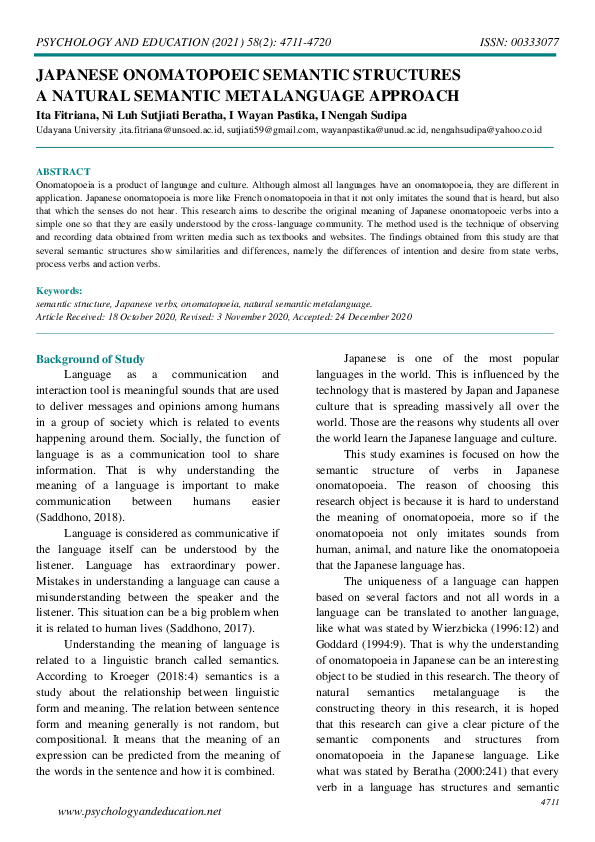 PSYCHOLOGY AND EDUCATION (2021) 58(2): 4711-4720 ISSN: 00333077

JAPANESE ONOMATOPOEIC SEMANTIC STRUCTURES A NATURAL SEMANTIC METALANGUAGE APPROACH

Ita Fitriana, Ni Luh Sutjiati Beratha, I Wayan Pastika, I Nengah Sudipa

Udayana University ,ita.fitriana@unsoed.ac.id, sutjiati59@gmail.com, wayanpastika@unud.ac.id, nengahsudipa@yahoo.co.id

ABSTRACT

Onomatopoeia is a product of language and culture. Although almost all languages have an onomatopoeia, they are different in application. Japanese onomatopoeia is more like French onomatopoeia in that it not only imitates the sound that is heard, but also that which the senses do not hear. This research aims to describe the original meaning of Japanese onomatopoeic verbs into a simple one so that they are easily understood by the cross-language community. The method used is the technique of observing and recording data obtained from written media such as textbooks and websites. The findings obtained from this study are that several semantic structures show similarities and differences, namely the differences of intention and desire from state verbs, process verbs and action verbs.

Keywords:

semantic structure, Japanese verbs, onomatopoeia, natural semantic metalanguage.

Article Received: 18 October 2020, Revised: 3 November 2020, Accepted: 24 December 2020

Background of Study

Language as a communication and interaction tool is meaningful sounds that are used to deliver messages and opinions among humans in a group of society which is related to events happening around them. Socially, the function of language is as a communication tool to share information. That is why understanding the meaning of a language is important to make communication between humans easier (Saddhono, 2018).

Language is considered as communicative if the language itself can be understood by the listener. Language has extraordinary power. Mistakes in understanding a language can cause a misunderstanding between the speaker and the listener. This situation can be a big problem when it is related to human lives (Saddhono, 2017).

Understanding the meaning of language is related to a linguistic branch called semantics. According to Kroeger (2018:4) semantics is a study about the relationship between linguistic form and meaning. The relation between sentence form and meaning generally is not random, but compositional. It means that the meaning of an expression can be predicted from the meaning of the words in the sentence and how it is combined.

Japanese is one of the most popular languages in the world. This is influenced by the technology that is mastered by Japan and Japanese culture that is spreading massively all over the world. Those are the reasons why students all over the world learn the Japanese language and culture.

This study examines is focused on how the semantic structure of verbs in Japanese onomatopoeia. The reason of choosing this research object is because it is hard to understand the meaning of onomatopoeia, more so if the onomatopoeia not only imitates sounds from human, animal, and nature like the onomatopoeia that the Japanese language has.

The uniqueness of a language can happen based on several factors and not all words in a language can be translated to another language, like what was stated by Wierzbicka (1996:12) and Goddard (1994:9). That is why the understanding of onomatopoeia in Japanese can be an interesting object to be studied in this research. The theory of natural semantics metalanguage is the constructing theory in this research, it is hoped that this research can give a clear picture of the semantic components and structures from onomatopoeia in the Japanese language. Like what was stated by Beratha (2000:241) that every verb in a language has structures and semantic

4711

www.psychologyandeducation.net